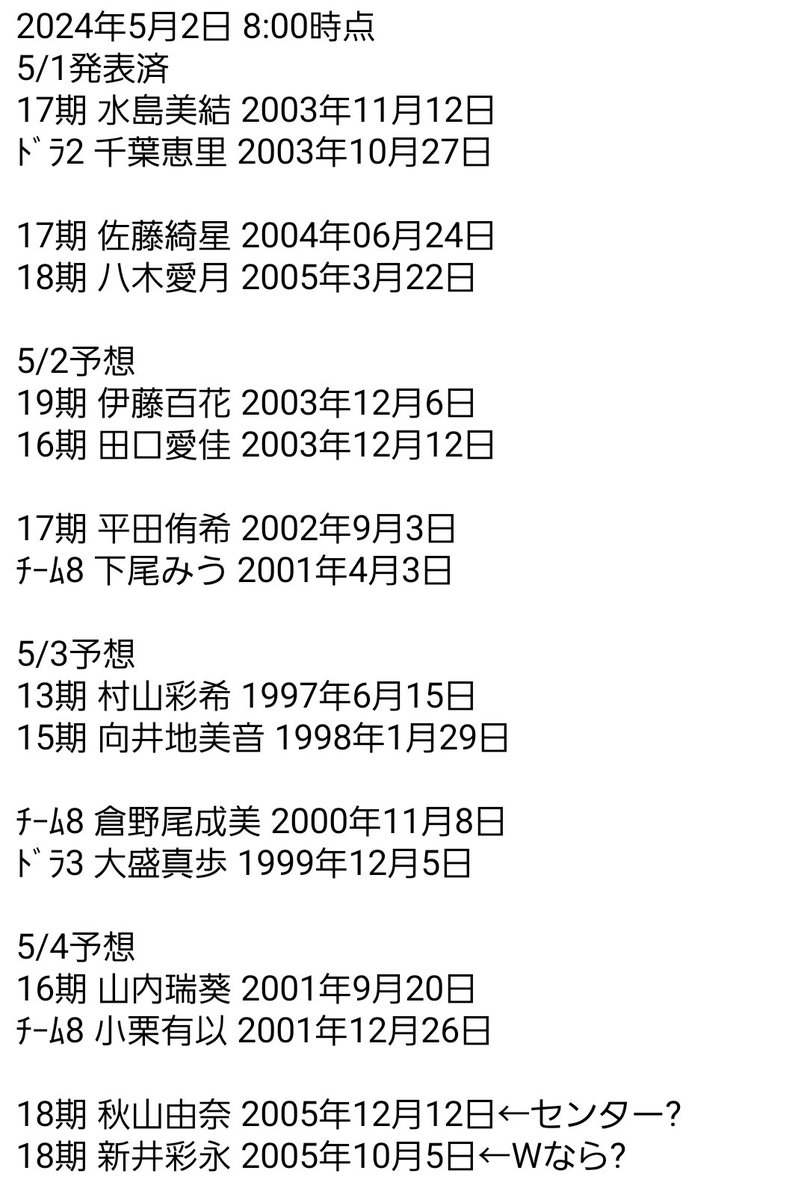 2024年5月2日 8:00時点
5/1発表済
17期 水島美結 2003年11月12日
ﾄﾞﾗ2 千葉恵里 2003年10月27日

17期 佐藤綺星 2004年06月24日
18期 八木愛月 2005年3月22日

5/2予想
19期 伊藤百花 2003年12月6日
16期 田口愛佳 2003年12月12日

17期 平田侑希 2002年9月3日
ﾁｰﾑ8 下尾みう 2001年4月3日

5/3予想
13期 村山彩希 1997年6月15日
15期 向井地美音 1998年1月29日

ﾁｰﾑ8 倉野尾成美 2000年11月8日
ﾄﾞﾗ3 大盛真歩 1999年12月5日

5/4予想
16期 山内瑞葵 2001年9月20日
ﾁｰﾑ8 小栗有以 2001年12月26日

18期 秋山由奈 2005年12月12日←センター?
18期 新井彩永 2005年10月5日←Wなら?